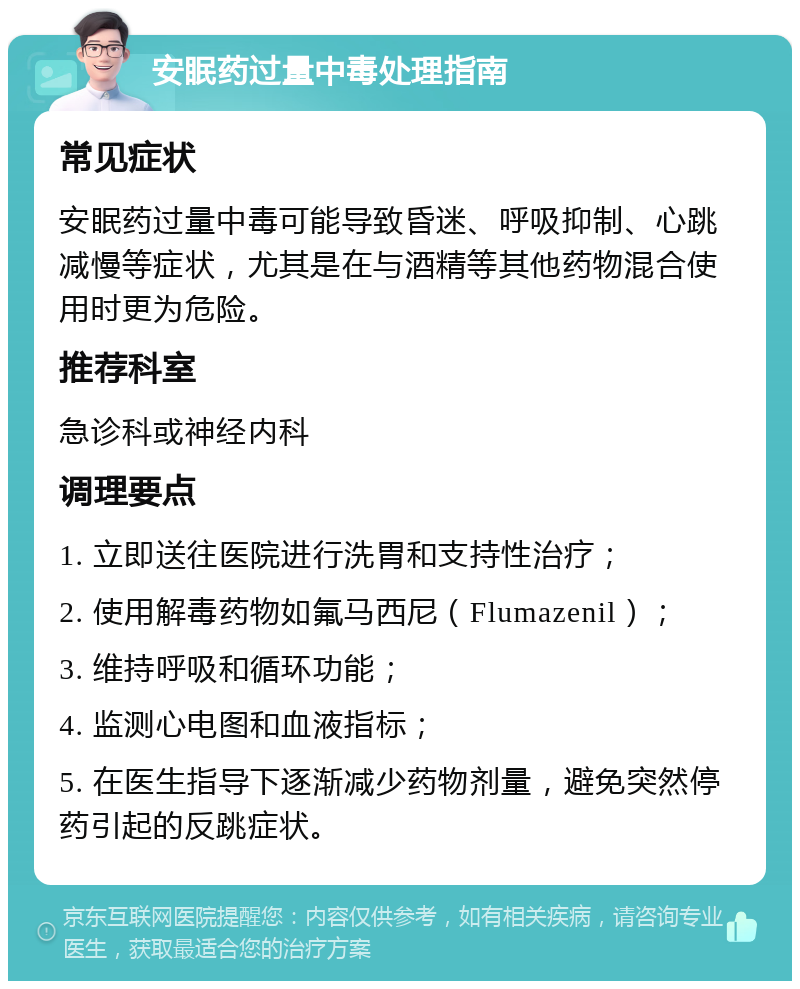 安眠药过量中毒处理指南

常见症状

安眠药过量中毒可能导致昏迷、呼吸抑制、心跳减慢等症状，尤其是在与酒精等其他药物混合使用时更为危险。

推荐科室

急诊科或神经内科

调理要点

1. 立即送往医院进行洗胃和支持性治疗；

2. 使用解毒药物如氟马西尼（Flumazenil）；

3. 维持呼吸和循环功能；

4. 监测心电图和血液指标；

5. 在医生指导下逐渐减少药物剂量，避免突然停药引起的反跳症状。

京东互联网医院提醒您：内容仅供参考，如有相关疾病，请咨询专业医生，获取最适合您的治疗方案